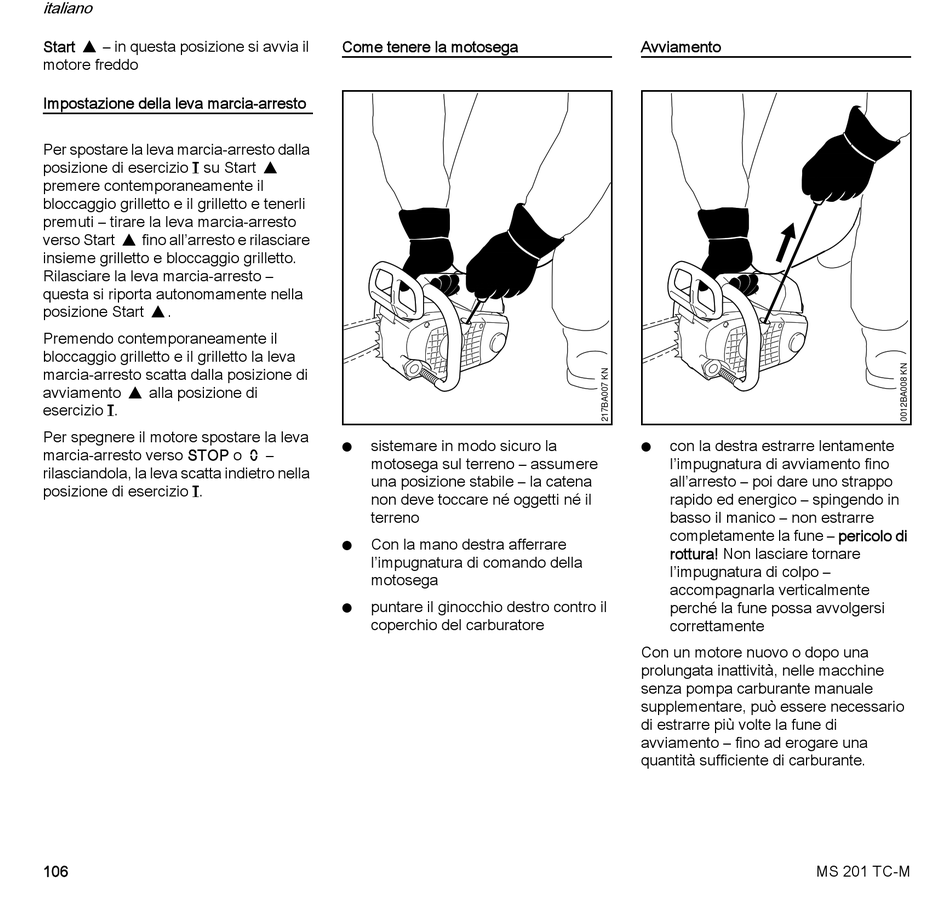 italiano

Start ▲ – in questa posizione si avvia il motore freddo

Impostazione della leva marcia-arresto

Per spostare la leva marcia-arresto dalla posizione di esercizio I su Start ▲ premere contemporaneamente il bloccaggio grilletto e il grilletto e tenerli premuti – tirare la leva marcia-arresto verso Start ▲ fino all'arresto e rilasciare insieme grilletto e bloccaggio grilletto. Rilasciare la leva marcia-arresto – questa si riporta autonomamente nella posizione Start ▲.

Premendo contemporaneamente il bloccaggio grilletto e il grilletto la leva marcia-arresto scatta dalla posizione di avviamento ▲ alla posizione di esercizio I.

Per spegnere il motore spostare la leva marcia-arresto verso STOP o 0 – rilasciandola, la leva scatta indietro nella posizione di esercizio I.

Come tenere la motosega

217BA007 KN

● sistemare in modo sicuro la motosega sul terreno – assumere una posizione stabile – la catena non deve toccare né oggetti né il terreno

● Con la mano destra afferrare l'impugnatura di comando della motosega

● puntare il ginocchio destro contro il coperchio del carburatore

Avviamento

0012BA008 KN

● con la destra estrarre lentamente l'impugnatura di avviamento fino all'arresto – poi dare uno strappo rapido ed energico – spingendo in basso il manico – non estrarre completamente la fune – pericolo di rottura! Non lasciare tornare l'impugnatura di colpo – accompagnarla verticalmente perché la fune possa avvolgersi correttamente

Con un motore nuovo o dopo una prolungata inattività, nelle macchine senza pompa carburante manuale supplementare, può essere necessario di estrarre più volte la fune di avviamento – fino ad erogare una quantità sufficiente di carburante.

106

MS 201 TC-M